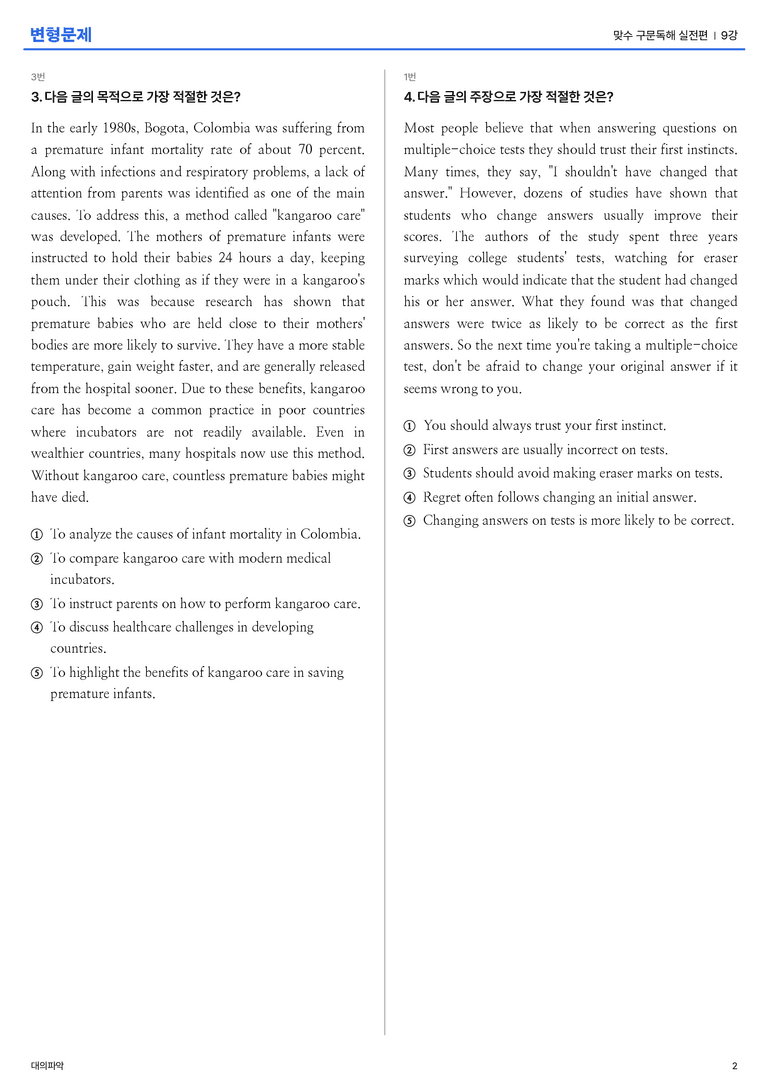 변형문제

맞수 구문독해 실전편 | 9강

3번

3. 다음 글의 목적으로 가장 적절한 것은?

In the early 1980s, Bogota, Colombia was suffering from a premature infant mortality rate of about 70 percent. Along with infections and respiratory problems, a lack of attention from parents was identified as one of the main causes. To address this, a method called "kangaroo care" was developed. The mothers of premature infants were instructed to hold their babies 24 hours a day, keeping them under their clothing as if they were in a kangaroo's pouch. This was because research has shown that premature babies who are held close to their mothers' bodies are more likely to survive. They have a more stable temperature, gain weight faster, and are generally released from the hospital sooner. Due to these benefits, kangaroo care has become a common practice in poor countries where incubators are not readily available. Even in wealthier countries, many hospitals now use this method. Without kangaroo care, countless premature babies might have died.

① To analyze the causes of infant mortality in Colombia.
② To compare kangaroo care with modern medical incubators.
③ To instruct parents on how to perform kangaroo care.
④ To discuss healthcare challenges in developing countries.
⑤ To highlight the benefits of kangaroo care in saving premature infants.

1번

4. 다음 글의 주장으로 가장 적절한 것은?

Most people believe that when answering questions on multiple-choice tests they should trust their first instincts. Many times, they say, "I shouldn't have changed that answer." However, dozens of studies have shown that students who change answers usually improve their scores. The authors of the study spent three years surveying college students' tests, watching for eraser marks which would indicate that the student had changed his or her answer. What they found was that changed answers were twice as likely to be correct as the first answers. So the next time you're taking a multiple-choice test, don't be afraid to change your original answer if it seems wrong to you.

① You should always trust your first instinct.
② First answers are usually incorrect on tests.
③ Students should avoid making eraser marks on tests.
④ Regret often follows changing an initial answer.
⑤ Changing answers on tests is more likely to be correct.

대의파악

2